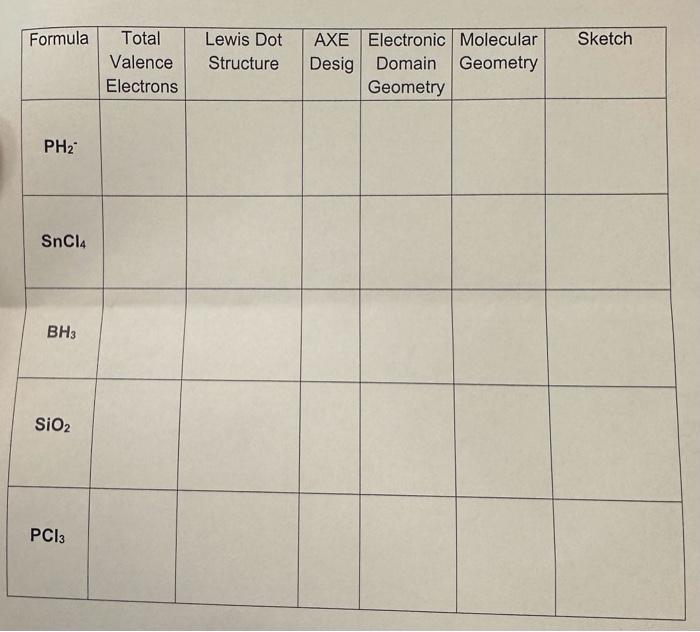 | Formula | Total Valence Electrons | Lewis Dot Structure | AXE Desig | Electronic Domain Geometry | Molecular Geometry | Sketch |
|---|---|---|---|---|---|---|
| $PH_2^-$ | | | | | | |
| $SnCl_4$ | | | | | | |
| $BH_3$ | | | | | | |
| $SiO_2$ | | | | | | |
| $PCl_3$ | | | | | | |